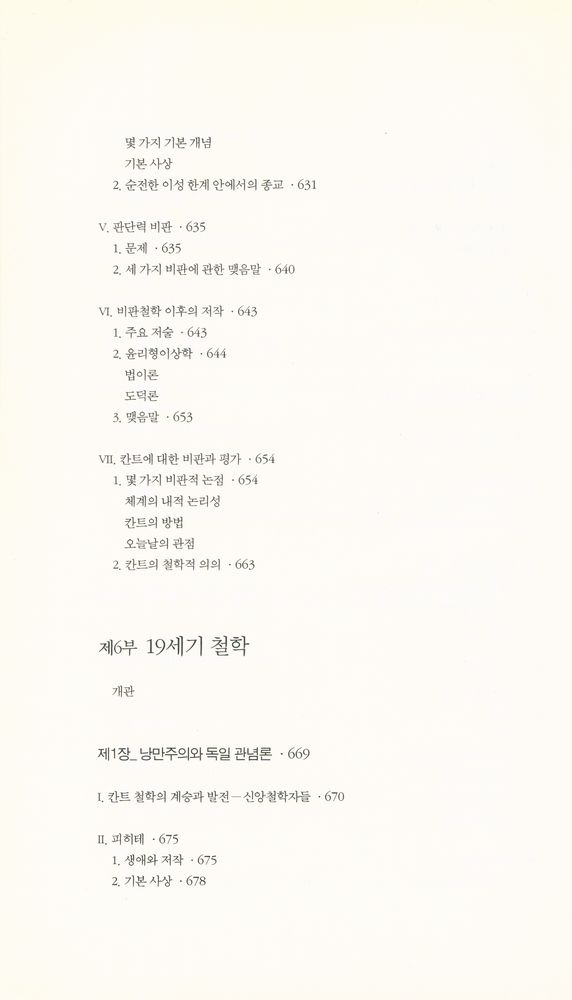 몇 가지 기본 개념
기본 사상
2. 순전한 이성 한계 안에서의 종교 · 631

V. 판단력 비판 · 635
1. 문제 · 635
2. 세 가지 비판에 관한 맺음말 · 640

VI. 비판철학 이후의 저작 · 643
1. 주요 저술 · 643
2. 윤리형이상학 · 644
법이론
도덕론
3. 맺음말 · 653

VII. 칸트에 대한 비판과 평가 · 654
1. 몇 가지 비판적 논점 · 654
체계의 내적 논리성
칸트의 방법
오늘날의 관점
2. 칸트의 철학적 의의 · 663

제6부 19세기 철학

개관

제1장_ 낭만주의와 독일 관념론 · 669

I. 칸트 철학의 계승과 발전 — 신앙철학자들 · 670

II. 피히테 · 675
1. 생애와 저작 · 675
2. 기본 사상 · 678